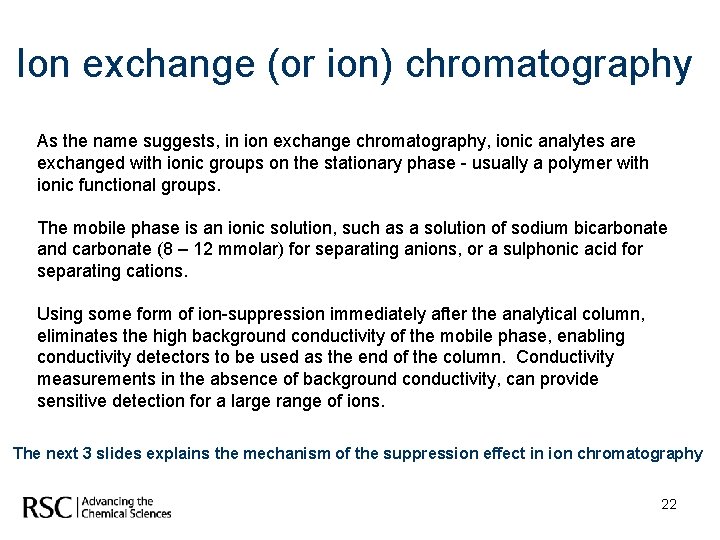 Ion exchange (or ion) chromatography

As the name suggests, in ion exchange chromatography, ionic analytes are exchanged with ionic groups on the stationary phase - usually a polymer with ionic functional groups.

The mobile phase is an ionic solution, such as a solution of sodium bicarbonate and carbonate (8 – 12 mmolar) for separating anions, or a sulphonic acid for separating cations.

Using some form of ion-suppression immediately after the analytical column, eliminates the high background conductivity of the mobile phase, enabling conductivity detectors to be used as the end of the column. Conductivity measurements in the absence of background conductivity, can provide sensitive detection for a large range of ions.

The next 3 slides explains the mechanism of the suppression effect in ion chromatography

RSC | Advancing the Chemical Sciences

22